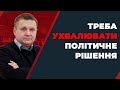 ТРЕБА
УХВАЛЮВАТИ
ПОЛІТИЧНЕ
РІШЕННЯ